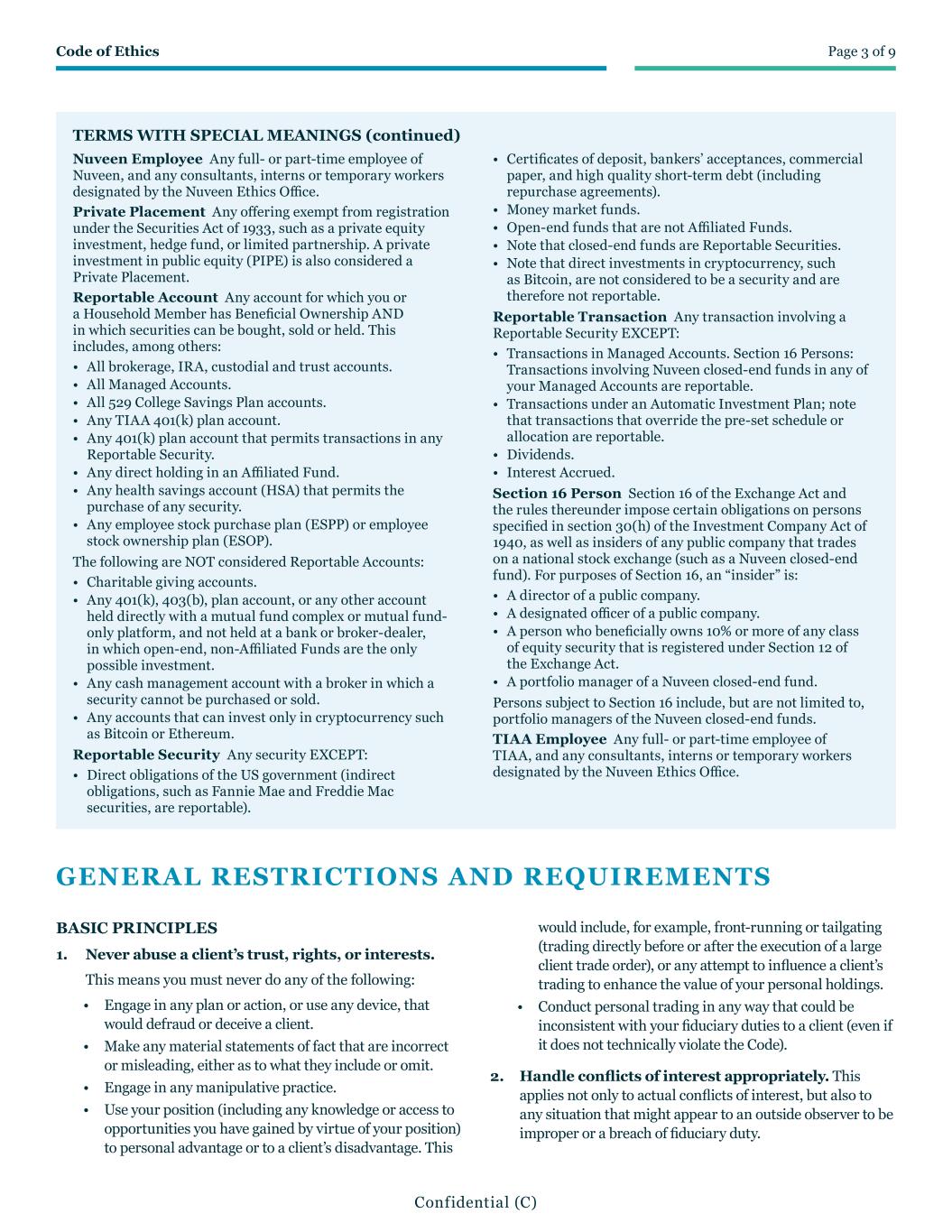 Code of Ethics

Page 3 of 9

TERMS WITH SPECIAL MEANINGS (continued)

Nuveen Employee Any full- or part-time employee of Nuveen, and any consultants, interns or temporary workers designated by the Nuveen Ethics Office.

Private Placement Any offering exempt from registration under the Securities Act of 1933, such as a private equity investment, hedge fund, or limited partnership. A private investment in public equity (PIPE) is also considered a Private Placement.

Reportable Account Any account for which you or a Household Member has Beneficial Ownership AND in which securities can be bought, sold or held. This includes, among others:

• All brokerage, IRA, custodial and trust accounts.
• All Managed Accounts.
• All 529 College Savings Plan accounts.
• Any TIAA 401(k) plan account.
• Any 401(k) plan account that permits transactions in any Reportable Security.
• Any direct holding in an Affiliated Fund.
• Any health savings account (HSA) that permits the purchase of any security.
• Any employee stock purchase plan (ESPP) or employee stock ownership plan (ESOP).

The following are NOT considered Reportable Accounts:

• Charitable giving accounts.
• Any 401(k), 403(b), plan account, or any other account held directly with a mutual fund complex or mutual fund-only platform, and not held at a bank or broker-dealer, in which open-end, non-Affiliated Funds are the only possible investment.
• Any cash management account with a broker in which a security cannot be purchased or sold.
• Any accounts that can invest only in cryptocurrency such as Bitcoin or Ethereum.

Reportable Security Any security EXCEPT:

• Direct obligations of the US government (indirect obligations, such as Fannie Mae and Freddie Mac securities, are reportable).
• Certificates of deposit, bankers' acceptances, commercial paper, and high quality short-term debt (including repurchase agreements).
• Money market funds.
• Open-end funds that are not Affiliated Funds.
• Note that closed-end funds are Reportable Securities.
• Note that direct investments in cryptocurrency, such as Bitcoin, are not considered to be a security and are therefore not reportable.

Reportable Transaction Any transaction involving a Reportable Security EXCEPT:

• Transactions in Managed Accounts. Section 16 Persons: Transactions involving Nuveen closed-end funds in any of your Managed Accounts are reportable.
• Transactions under an Automatic Investment Plan; note that transactions that override the pre-set schedule or allocation are reportable.
• Dividends.
• Interest Accrued.

Section 16 Person Section 16 of the Exchange Act and the rules thereunder impose certain obligations on persons specified in section 30(h) of the Investment Company Act of 1940, as well as insiders of any public company that trades on a national stock exchange (such as a Nuveen closed-end fund). For purposes of Section 16, an "insider" is:

• A director of a public company.
• A designated officer of a public company.
• A person who beneficially owns 10% or more of any class of equity security that is registered under Section 12 of the Exchange Act.
• A portfolio manager of a Nuveen closed-end fund.

Persons subject to Section 16 include, but are not limited to, portfolio managers of the Nuveen closed-end funds.

TIAA Employee Any full- or part-time employee of TIAA, and any consultants, interns or temporary workers designated by the Nuveen Ethics Office.

GENERAL RESTRICTIONS AND REQUIREMENTS

BASIC PRINCIPLES

1. Never abuse a client's trust, rights, or interests.

This means you must never do any of the following:

• Engage in any plan or action, or use any device, that would defraud or deceive a client.
• Make any material statements of fact that are incorrect or misleading, either as to what they include or omit.
• Engage in any manipulative practice.
• Use your position (including any knowledge or access to opportunities you have gained by virtue of your position) to personal advantage or to a client's disadvantage. This would include, for example, front-running or tailgating (trading directly before or after the execution of a large client trade order), or any attempt to influence a client's trading to enhance the value of your personal holdings.
• Conduct personal trading in any way that could be inconsistent with your fiduciary duties to a client (even if it does not technically violate the Code).

2. Handle conflicts of interest appropriately. This applies not only to actual conflicts of interest, but also to any situation that might appear to an outside observer to be improper or a breach of fiduciary duty.

Confidential (C)